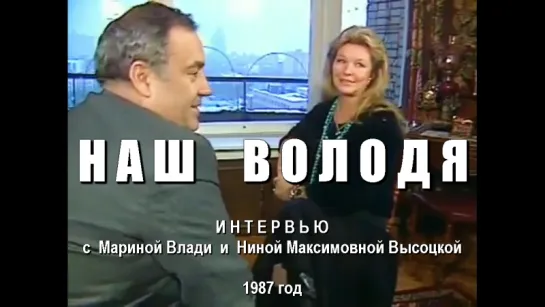 НАШ ВОЛОДЯ

ИНТЕРВЬЮ
с Мариной Влади и Ниной Максимовной Высоцкой

1987 год